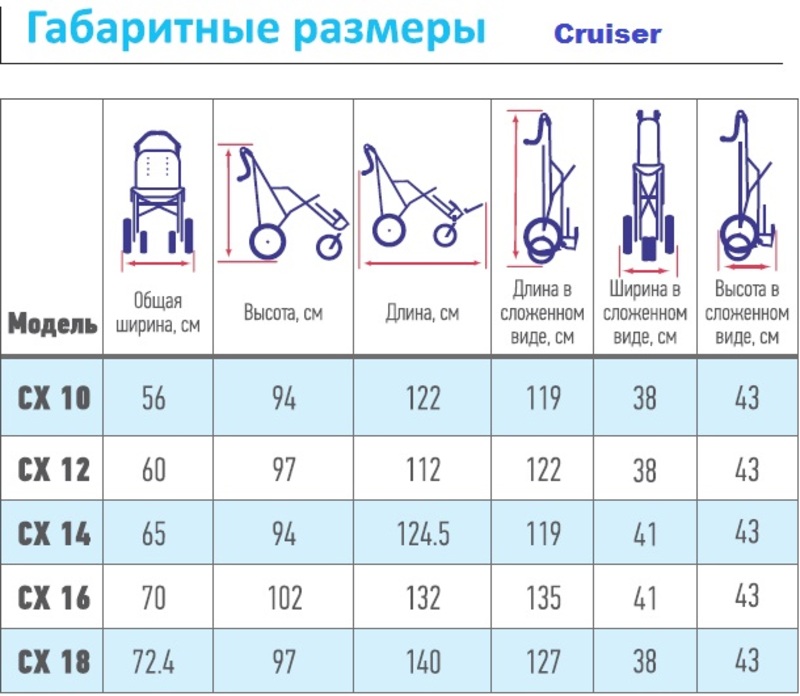 Габаритные размеры Cruiser

| Модель | Общая ширина, см | Высота, см | Длина, см | Длина в сложенном виде, см | Ширина в сложенном виде, см | Высота в сложенном виде, см |
|---|---|---|---|---|---|---|
| CX 10 | 56 | 94 | 122 | 119 | 38 | 43 |
| CX 12 | 60 | 97 | 112 | 122 | 38 | 43 |
| CX 14 | 65 | 94 | 124.5 | 119 | 41 | 43 |
| CX 16 | 70 | 102 | 132 | 135 | 41 | 43 |
| CX 18 | 72.4 | 97 | 140 | 127 | 38 | 43 |